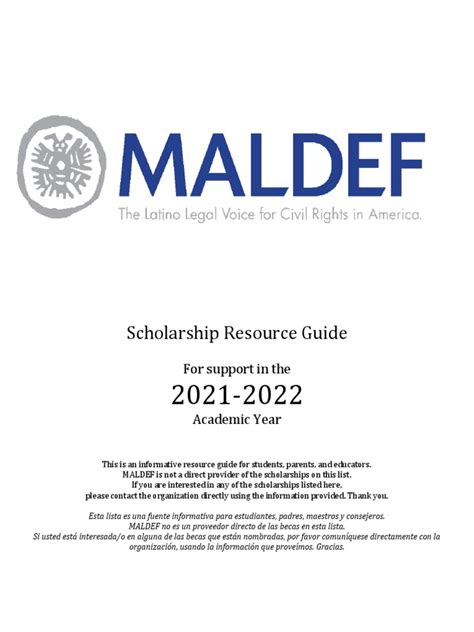 MALDEF
The Latino Legal Voice for Civil Rights in America.

Scholarship Resource Guide

For support in the
2021-2022
Academic Year

This is an informative resource guide for students, parents, and educators.
MALDEF is not a direct provider of the scholarships on this list.
If you are interested in any of the scholarships listed here,
please contact the organization directly using the information provided. Thank you.

Esta lista es una fuente informativa para estudiantes, padres, maestros y consejeros.
MALDEF no es un proveedor directo de las becas en esta lista.
Si usted está interesada/o en alguna de las becas que están nombradas, por favor comuníquese directamente con la organización, usando la información que proveímos. Gracias.